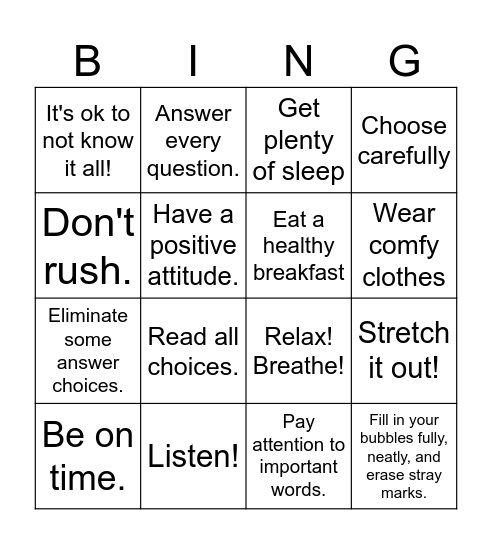 | B | I | N | G |
|---|---|---|---|
| It's ok to not know it all! | Answer every question. | Get plenty of sleep | Choose carefully |
| Don't rush. | Have a positive attitude. | Eat a healthy breakfast | Wear comfy clothes |
| Eliminate some answer choices. | Read all choices. | Relax! Breathe! | Stretch it out! |
| Be on time. | Listen! | Pay attention to important words. | Fill in your bubbles fully, neatly, and erase stray marks. |